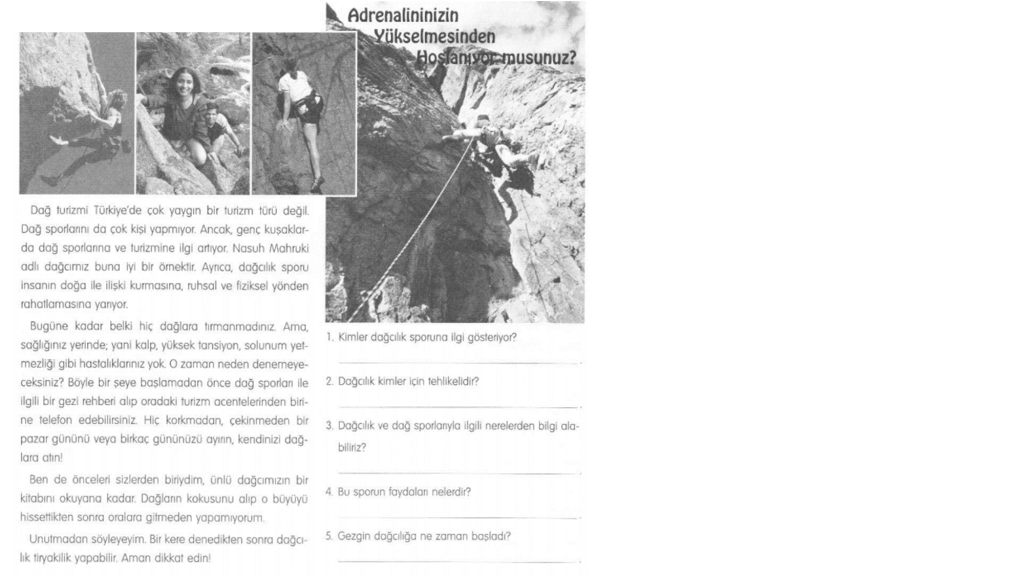 Adrenalininizin Yükselmesinden Hoşlanıyor musunuz?

Dağ turizmi Türkiye'de çok yaygın bir turizm türü değil. Dağ sporlarını da çok kişi yapmıyor. Ancak, genç kuşaklarda dağ sporlarına ve turizmine ilgi artıyor. Nasuh Mahruki adlı dağcımız buna iyi bir örnektir. Ayrıca, dağcılık sporu insanın doğa ile ilişki kurmasına, ruhsal ve fiziksel yönden rahatlamasına yarıyor.

Bugüne kadar belki hiç dağlara tırmanmadınız. Ama, sağlığınız yerinde; yani kalp, yüksek tansiyon, solunum yetmezliği gibi hastalıklarınız yok. O zaman neden denemeyeceksiniz? Böyle bir şeye başlamadan önce dağ sporları ile ilgili bir gezi rehberi alıp oradaki turizm acentelerinden birine telefon edebilirsiniz. Hiç korkmadan, çekinmeden bir pazar gününü veya birkaç gününüzü ayırın, kendinizi dağlara atın!

Ben de önceleri sizlerden biriydim, ünlü dağcımızın bir kitabını okuyana kadar. Dağların kokusunu alıp o büyüyü hissettikten sonra oralara gitmeden yapamıyorum.

Unutmadan söyleyeyim. Bir kere denedikten sonra dağcılık tiryakilik yapabilir. Aman dikkat edin!

1. Kimler dağcılık sporuna ilgi gösteriyor?

2. Dağcılık kimler için tehlikelidir?

3. Dağcılık ve dağ sporlarıyla ilgili nerelerden bilgi alabiliriz?

4. Bu sporun faydaları nelerdir?

5. Gezgin dağcılığa ne zaman başladı?